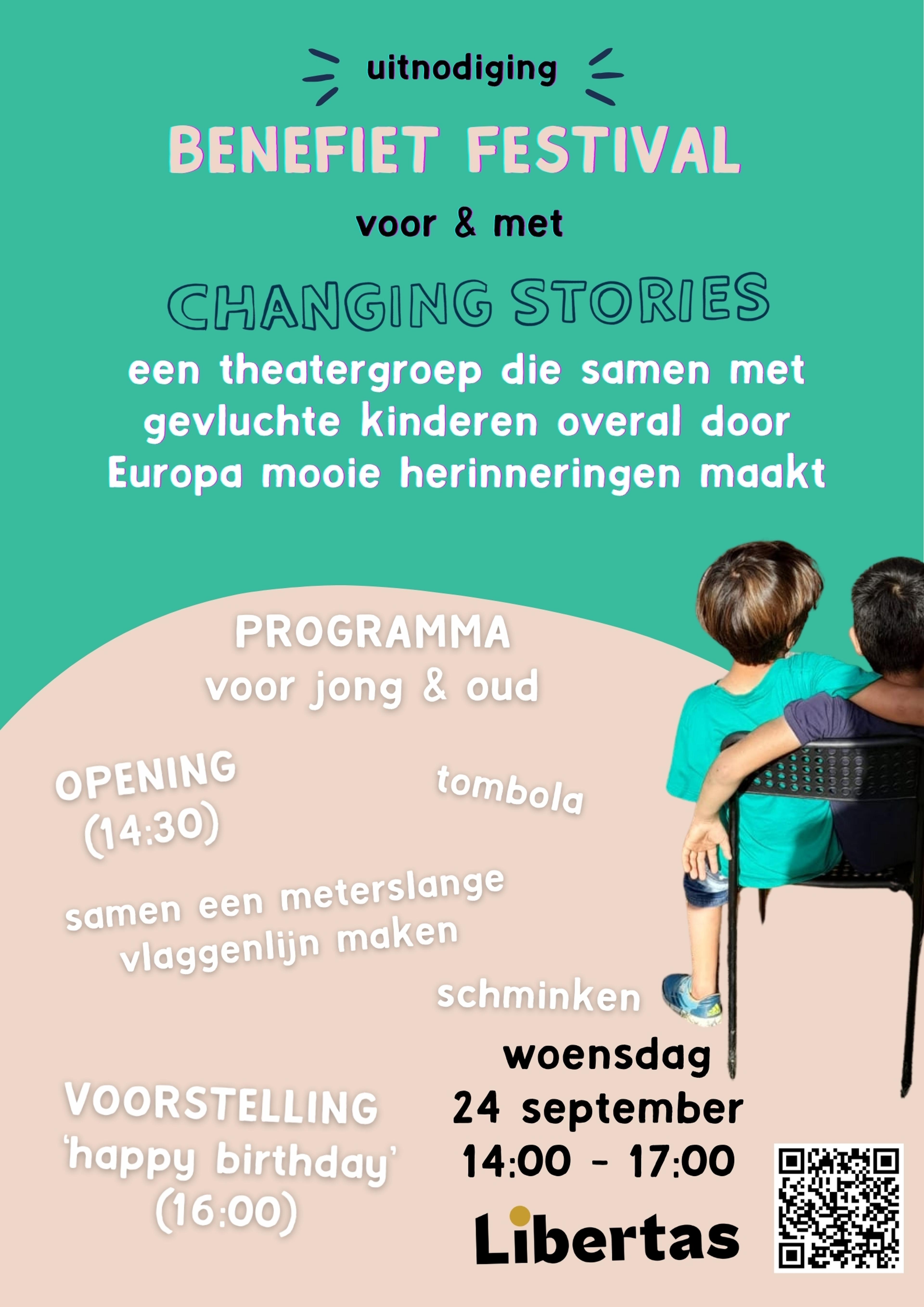 uitnodiging

BENEFIET FESTIVAL

voor & met

CHANGING STORIES

een theatergroep die samen met gevluchte kinderen overal door Europa mooie herinneringen maakt

PROGRAMMA
voor jong & oud

OPENING
(14:30)

tombola

samen een meterslange vlaggenlijn maken

schminken

VOORSTELLING
'happy birthday'
(16:00)

woensdag
24 september
14:00 - 17:00

Libertas